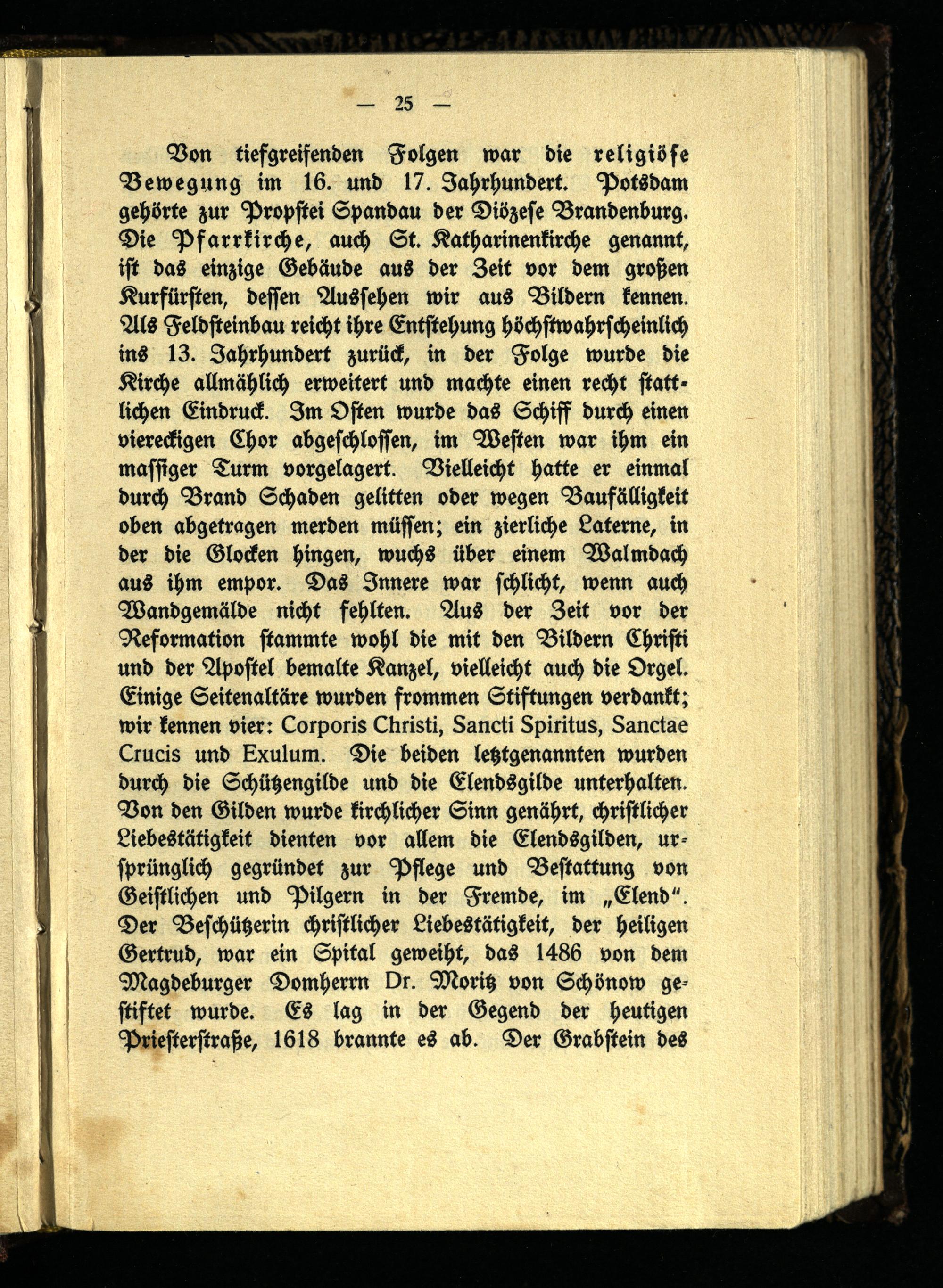 — 25 —

Von tiefgreifenden Folgen war die religiöse Bewegung im 16. und 17. Jahrhundert. Potsdam gehörte zur Propstei Spandau der Diözese Brandenburg. Die Pfarrkirche, auch St. Katharinenkirche genannt, ist das einzige Gebäude aus der Zeit vor dem großen Kurfürsten, dessen Aussehen wir aus Bildern kennen. Als Feldsteinbau reicht ihre Entstehung höchstwahrscheinlich ins 13. Jahrhundert zurück, in der Folge wurde die Kirche allmählich erweitert und machte einen recht stattlichen Eindruck. Im Osten wurde das Schiff durch einen viereckigen Chor abgeschlossen, im Westen war ihm ein massiger Turm vorgelagert. Vielleicht hatte er einmal durch Brand Schaden gelitten oder wegen Baufälligkeit oben abgetragen merden müssen; ein zierliche Laterne, in der die Glocken hingen, wuchs über einem Walmdach aus ihm empor. Das Innere war schlicht, wenn auch Wandgemälde nicht fehlten. Aus der Zeit vor der Reformation stammte wohl die mit den Bildern Christi und der Apostel bemalte Kanzel, vielleicht auch die Orgel. Einige Seitenaltäre wurden frommen Stiftungen verdankt; wir kennen vier: Corporis Christi, Sancti Spiritus, Sanctae Crucis und Exulum. Die beiden letztgenannten wurden durch die Schützengilde und die Elendsgilde unterhalten. Von den Gilden wurde kirchlicher Sinn genährt, christlicher Liebestätigkeit dienten vor allem die Elendsgilden, ursprünglich gegründet zur Pflege und Bestattung von Geistlichen und Pilgern in der Fremde, im „Elend". Der Beschützerin christlicher Liebestätigkeit, der heiligen Gertrud, war ein Spital geweiht, das 1486 von dem Magdeburger Domherrn Dr. Moritz von Schönow gestiftet wurde. Es lag in der Gegend der heutigen Priesterstraße, 1618 brannte es ab. Der Grabstein des